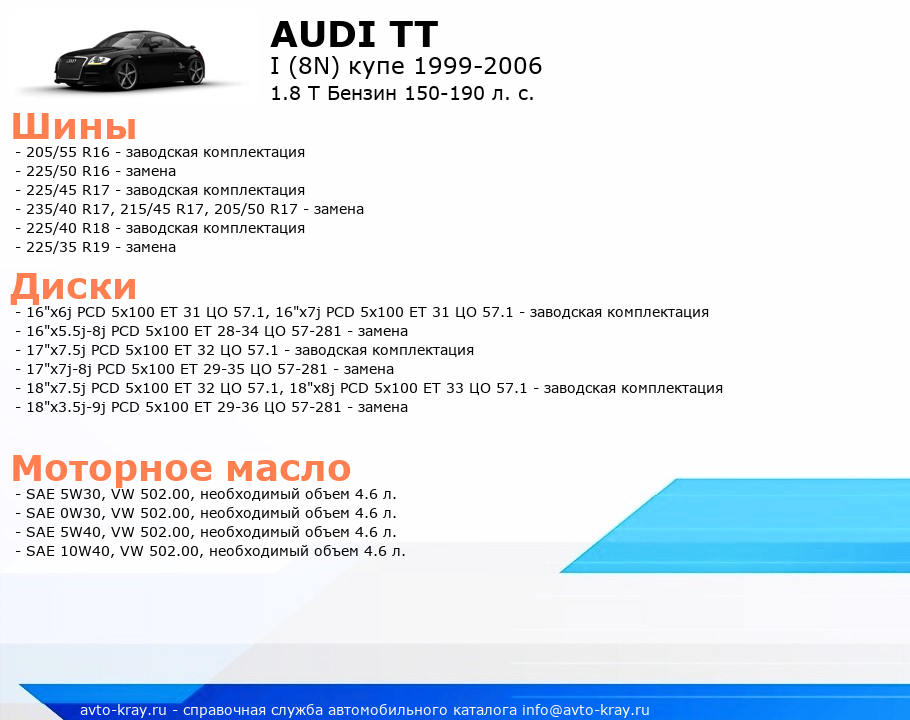 AUDI TT
I (8N) купе 1999-2006
1.8 T Бензин 150-190 л. с.

Шины
- 205/55 R16 - заводская комплектация
- 225/50 R16 - замена
- 225/45 R17 - заводская комплектация
- 235/40 R17, 215/45 R17, 205/50 R17 - замена
- 225/40 R18 - заводская комплектация
- 225/35 R19 - замена

Диски
- 16"x6j PCD 5x100 ET 31 ЦО 57.1, 16"x7j PCD 5x100 ET 31 ЦО 57.1 - заводская комплектация
- 16"x5.5j-8j PCD 5x100 ET 28-34 ЦО 57-281 - замена
- 17"x7.5j PCD 5x100 ET 32 ЦО 57.1 - заводская комплектация
- 17"x7j-8j PCD 5x100 ET 29-35 ЦО 57-281 - замена
- 18"x7.5j PCD 5x100 ET 32 ЦО 57.1, 18"x8j PCD 5x100 ET 33 ЦО 57.1 - заводская комплектация
- 18"x3.5j-9j PCD 5x100 ET 29-36 ЦО 57-281 - замена

Моторное масло
- SAE 5W30, VW 502.00, необходимый объем 4.6 л.
- SAE 0W30, VW 502.00, необходимый объем 4.6 л.
- SAE 5W40, VW 502.00, необходимый объем 4.6 л.
- SAE 10W40, VW 502.00, необходимый объем 4.6 л.

avto-kray.ru - справочная служба автомобильного каталога info@avto-kray.ru